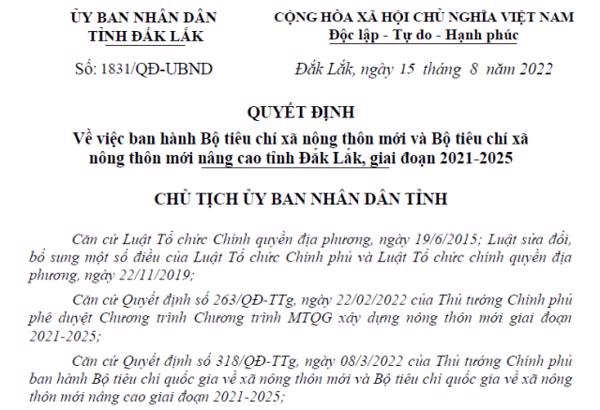 ỦY BAN NHÂN DÂN
TỈNH ĐẮK LẮK

Số: 1831/QĐ-UBND

CỘNG HÒA XÃ HỘI CHỦ NGHĨA VIỆT NAM
Độc lập - Tự do - Hạnh phúc

Đắk Lắk, ngày 15 tháng 8 năm 2022

QUYẾT ĐỊNH
Về việc ban hành Bộ tiêu chí xã nông thôn mới và Bộ tiêu chí xã nông thôn mới nâng cao tỉnh Đắk Lắk, giai đoạn 2021-2025

CHỦ TỊCH ỦY BAN NHÂN DÂN TỈNH

Căn cứ Luật Tổ chức Chính quyền địa phương, ngày 19/6/2015; Luật sửa đổi, bổ sung một số điều của Luật Tổ chức Chính phủ và Luật Tổ chức chính quyền địa phương, ngày 22/11/2019;

Căn cứ Quyết định số 263/QĐ-TTg, ngày 22/02/2022 của Thủ tướng Chính phủ phê duyệt Chương trình Chương trình MTQG xây dựng nông thôn mới giai đoạn 2021-2025;

Căn cứ Quyết định số 318/QĐ-TTg, ngày 08/3/2022 của Thủ tướng Chính phủ ban hành Bộ tiêu chí quốc gia về xã nông thôn mới và Bộ tiêu chí quốc gia về xã nông thôn mới nâng cao giai đoạn 2021-2025;